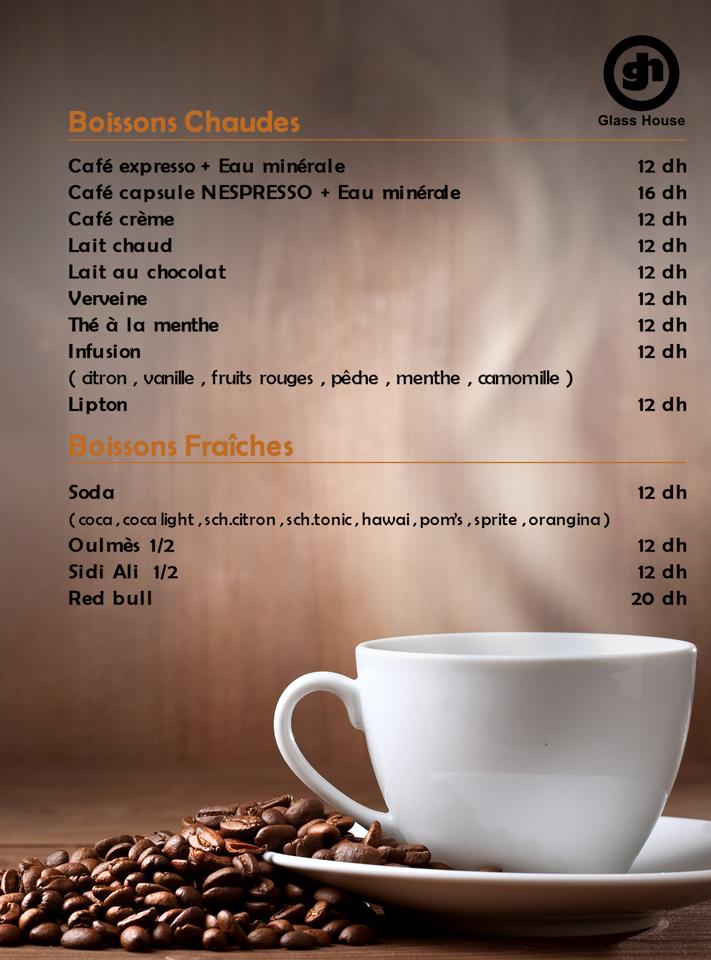 gh
Glass House

Boissons Chaudes

Café expresso + Eau minérale 12 dh
Café capsule NESPRESSO + Eau minérale 16 dh
Café crème 12 dh
Lait chaud 12 dh
Lait au chocolat 12 dh
Verveine 12 dh
Thé à la menthe 12 dh
Infusion 12 dh
( citron , vanille , fruits rouges , pêche , menthe , camomille )
Lipton 12 dh

Boissons Fraîches

Soda 12 dh
( coca , coca light , sch.citron , sch.tonic , hawai , pom's , sprite , orangina )
Oulmès 1/2 12 dh
Sidi Ali 1/2 12 dh
Red bull 20 dh